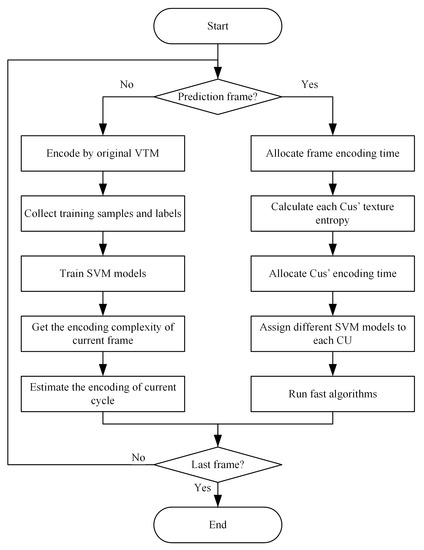 Start

No

Prediction frame?

Yes

Encode by original VTM

Collect training samples and labels

Train SVM models

Get the encoding complexity of current frame

Estimate the encoding of current cycle

Allocate frame encoding time

Calculate each Cus' texture entropy

Allocate Cus' encoding time

Assign different SVM models to each CU

Run fast algorithms

No

Last frame?

Yes

End